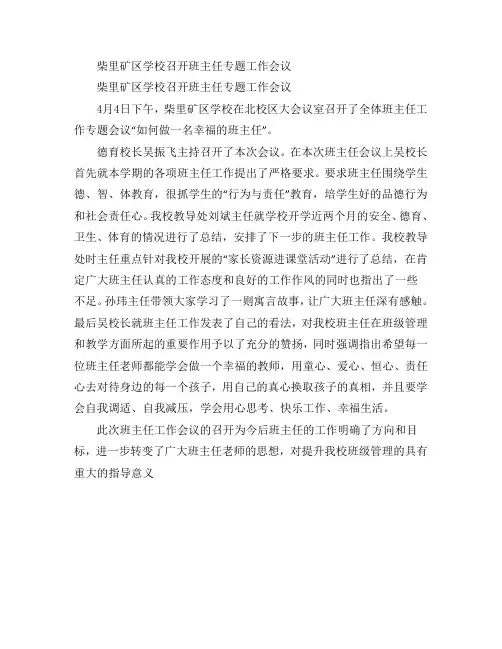 柴里矿区学校召开班主任专题工作会议

柴里矿区学校召开班主任专题工作会议

4月4日下午，柴里矿区学校在北校区大会议室召开了全体班主任工作专题会议“如何做一名幸福的班主任”。

德育校长吴振飞主持召开了本次会议。在本次班主任会议上吴校长首先就本学期的各项班主任工作提出了严格要求。要求班主任围绕学生德、智、体教育，很抓学生的“行为与责任”教育，培学生好的品德行为和社会责任心。我校教导处刘斌主任就学校开学近两个月的安全、德育、卫生、体育的情况进行了总结，安排了下一步的班主任工作。我校教导处时主任重点针对我校开展的“家长资源进课堂活动”进行了总结，在肯定广大班主任认真的工作态度和良好的工作作风的同时也指出了一些不足。孙玮主任带领大家学习了一则寓言故事，让广大班主任深有感触。最后吴校长就班主任工作发表了自己的看法，对我校班主任在班级管理和教学方面所起的重要作用予以了充分的赞扬，同时强调指出希望每一位班主任老师都能学会做一个幸福的教师，用童心、爱心、恒心、责任心去对待身边的每一个孩子，用自己的真心换取孩子的真相，并且要学会自我调适、自我减压，学会用心思考、快乐工作、幸福生活。

此次班主任工作会议的召开为今后班主任的工作明确了方向和目标，进一步转变了广大班主任老师的思想，对提升我校班级管理的具有重大的指导意义